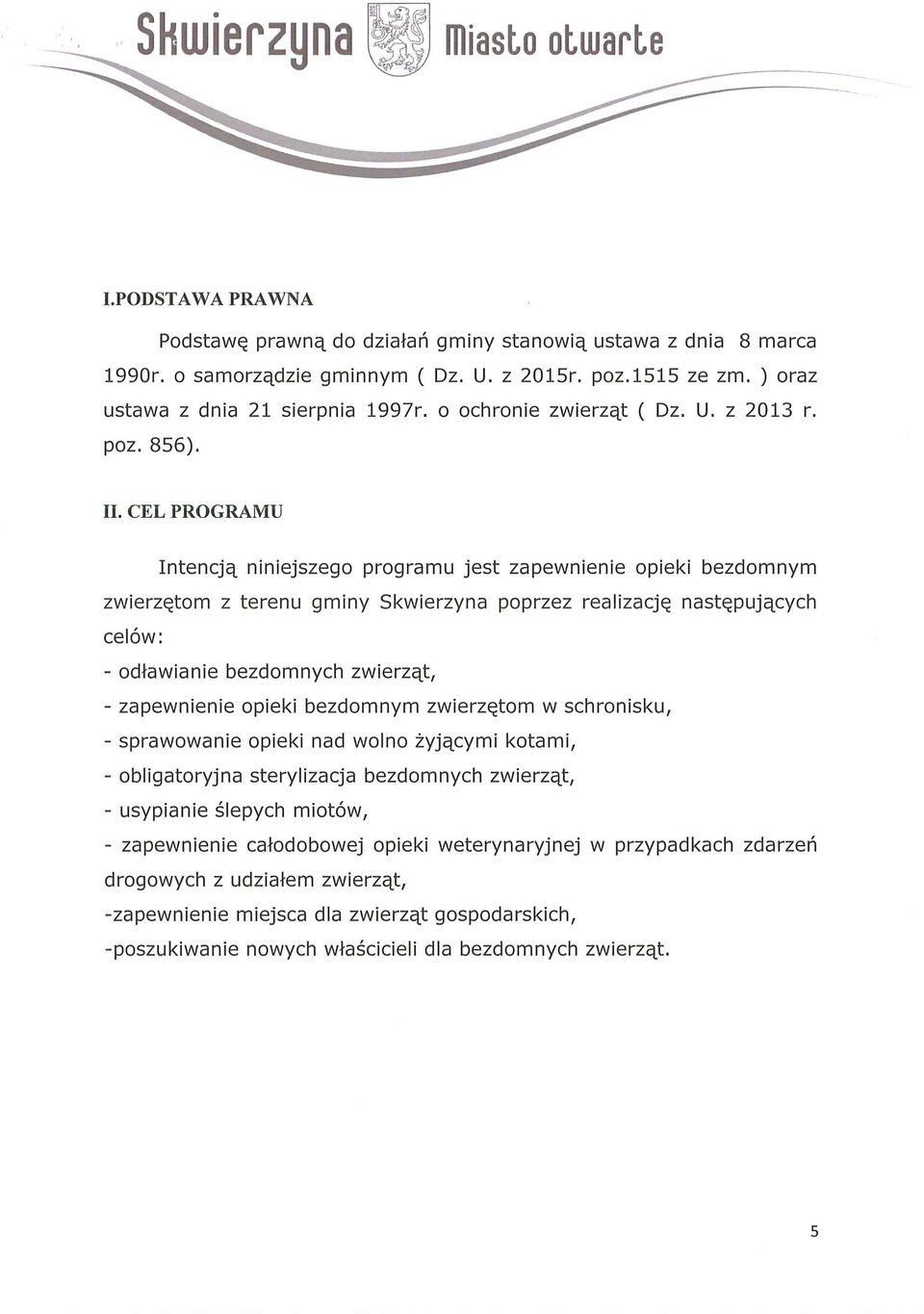 Skwierzyna Miasto otwarte

I.PODSTAWA PRAWNA

Podstawę prawną do działań gminy stanowią ustawa z dnia 8 marca 1990r. o samorządzie gminnym ( Dz. U. z 2015r. poz.1515 ze zm. ) oraz ustawa z dnia 21 sierpnia 1997r. o ochronie zwierząt ( Dz. U. z 2013 r. poz. 856).

II. CEL PROGRAMU

Intencją niniejszego programu jest zapewnienie opieki bezdomnym zwierzętom z terenu gminy Skwierzyna poprzez realizację następujących celów:

- odławianie bezdomnych zwierząt,
- zapewnienie opieki bezdomnym zwierzętom w schronisku,
- sprawowanie opieki nad wolno żyjącymi kotami,
- obligatoryjna sterylizacja bezdomnych zwierząt,
- usypianie ślepych miotów,
- zapewnienie całodobowej opieki weterynaryjnej w przypadkach zdarzeń drogowych z udziałem zwierząt,
-zapewnienie miejsca dla zwierząt gospodarskich,
-poszukiwanie nowych właścicieli dla bezdomnych zwierząt.

5